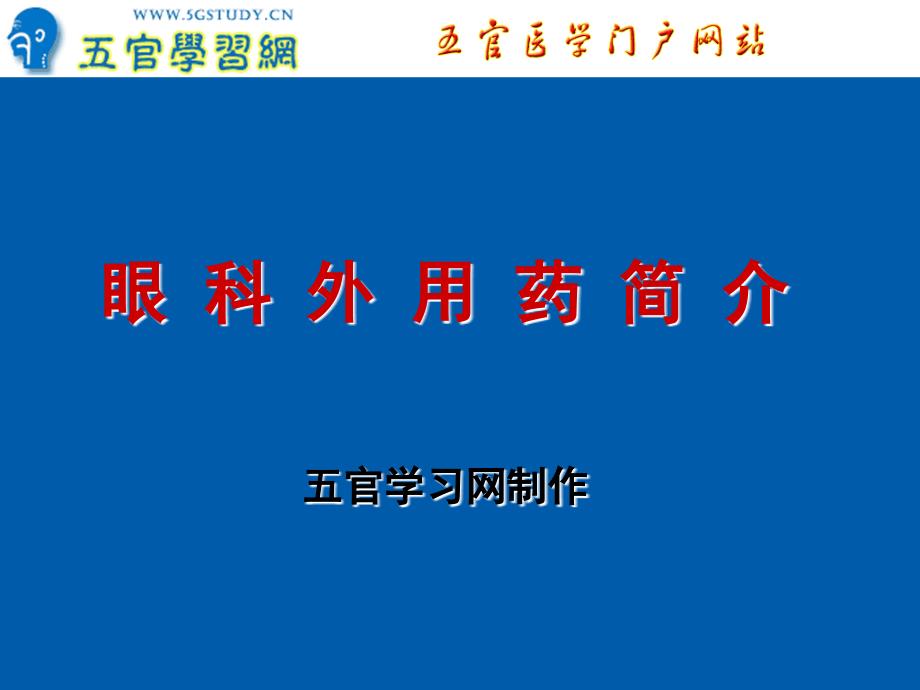 WWW.5GSTUDY.CN
五官學習網

五官医学门户网站

眼 科 外 用 药 简 介

五官学习网制作